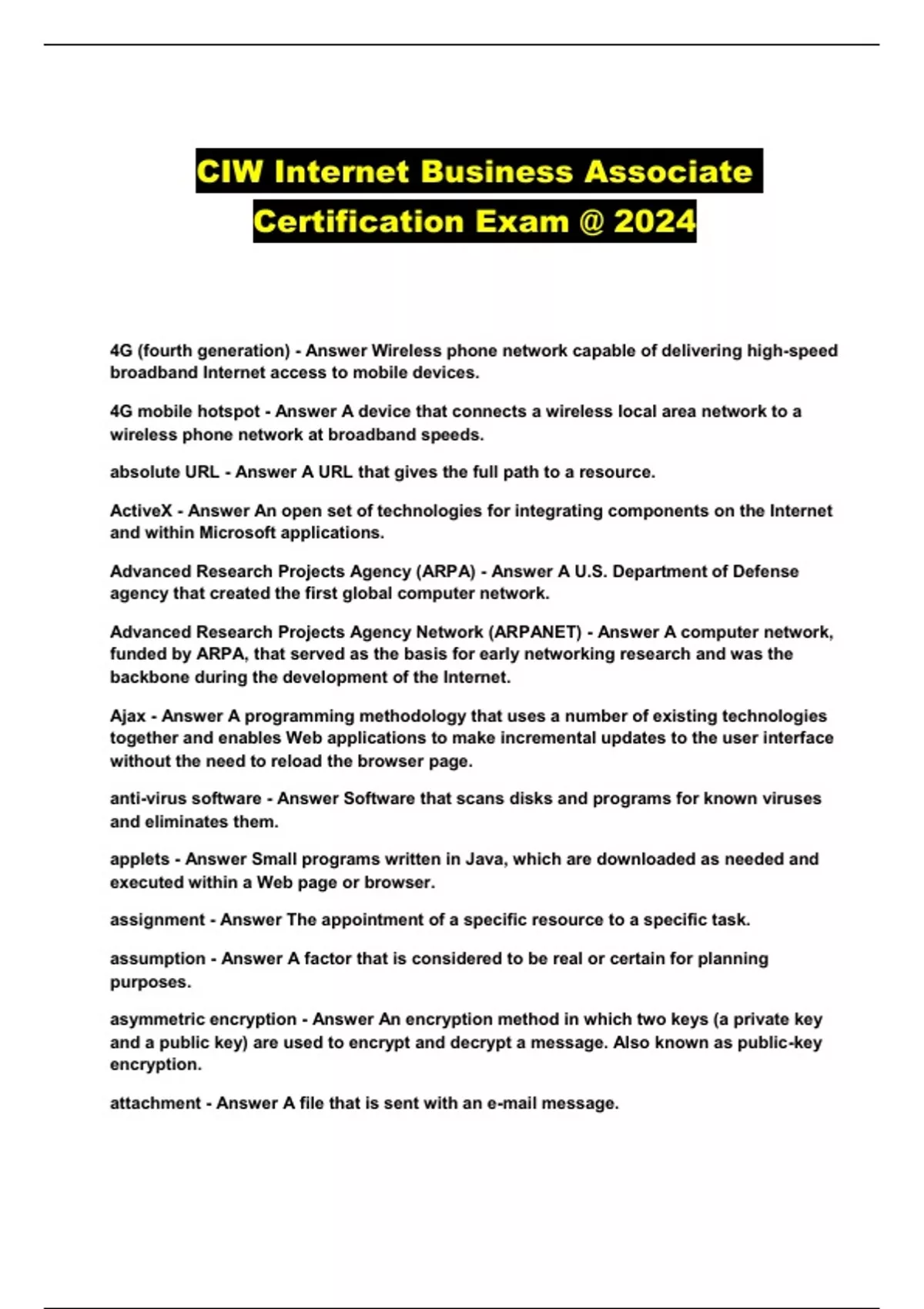 CIW Internet Business Associate Certification Exam @ 2024

4G (fourth generation) - Answer Wireless phone network capable of delivering high-speed broadband Internet access to mobile devices.

4G mobile hotspot - Answer A device that connects a wireless local area network to a wireless phone network at broadband speeds.

absolute URL - Answer A URL that gives the full path to a resource.

ActiveX - Answer An open set of technologies for integrating components on the Internet and within Microsoft applications.

Advanced Research Projects Agency (ARPA) - Answer A U.S. Department of Defense agency that created the first global computer network.

Advanced Research Projects Agency Network (ARPANET) - Answer A computer network, funded by ARPA, that served as the basis for early networking research and was the backbone during the development of the Internet.

Ajax - Answer A programming methodology that uses a number of existing technologies together and enables Web applications to make incremental updates to the user interface without the need to reload the browser page.

anti-virus software - Answer Software that scans disks and programs for known viruses and eliminates them.

applets - Answer Small programs written in Java, which are downloaded as needed and executed within a Web page or browser.

assignment - Answer The appointment of a specific resource to a specific task.

assumption - Answer A factor that is considered to be real or certain for planning purposes.

asymmetric encryption - Answer An encryption method in which two keys (a private key and a public key) are used to encrypt and decrypt a message. Also known as public-key encryption.

attachment - Answer A file that is sent with an e-mail message.